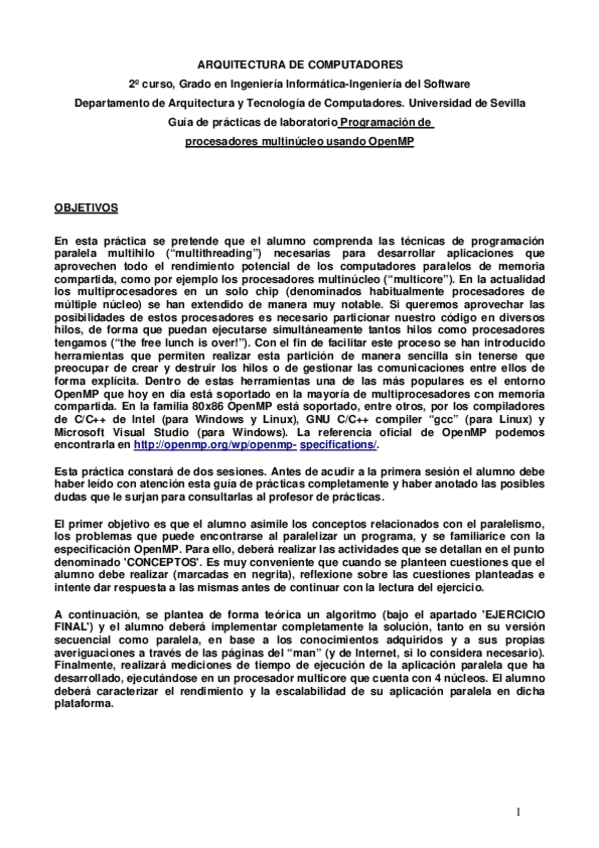 ARQUITECTURA DE COMPUTADORES

2º curso, Grado en Ingeniería Informática-Ingeniería del Software

Departamento de Arquitectura y Tecnología de Computadores. Universidad de Sevilla

Guía de prácticas de laboratorio Programación de procesadores multinúcleo usando OpenMP

OBJETIVOS

En esta práctica se pretende que el alumno comprenda las técnicas de programación paralela multihilo ("multithreading") necesarias para desarrollar aplicaciones que aprovechen todo el rendimiento potencial de los computadores paralelos de memoria compartida, como por ejemplo los procesadores multinúcleo ("multicore"). En la actualidad los multiprocesadores en un solo chip (denominados habitualmente procesadores de múltiple núcleo) se han extendido de manera muy notable. Si queremos aprovechar las posibilidades de estos procesadores es necesario particionar nuestro código en diversos hilos, de forma que puedan ejecutarse simultáneamente tantos hilos como procesadores tengamos ("the free lunch is over!"). Con el fin de facilitar este proceso se han introducido herramientas que permiten realizar esta partición de manera sencilla sin tenerse que preocupar de crear y destruir los hilos o de gestionar las comunicaciones entre ellos de forma explícita. Dentro de estas herramientas una de las más populares es el entorno OpenMP que hoy en día está soportado en la mayoría de multiprocesadores con memoria compartida. En la familia 80x86 OpenMP está soportado, entre otros, por los compiladores de C/C++ de Intel (para Windows y Linux), GNU C/C++ compiler "gcc" (para Linux) y Microsoft Visual Studio (para Windows). La referencia oficial de OpenMP podemos encontrarla en http://openmp.org/wp/openmp- specifications/.

Esta práctica constará de dos sesiones. Antes de acudir a la primera sesión el alumno debe haber leído con atención esta guía de prácticas completamente y haber anotado las posibles dudas que le surjan para consultarlas al profesor de prácticas.

El primer objetivo es que el alumno asimile los conceptos relacionados con el paralelismo, los problemas que puede encontrarse al paralelizar un programa, y se familiarice con la especificación OpenMP. Para ello, deberá realizar las actividades que se detallan en el punto denominado 'CONCEPTOS'. Es muy conveniente que cuando se planteen cuestiones que el alumno debe realizar (marcadas en negrita), reflexione sobre las cuestiones planteadas e intente dar respuesta a las mismas antes de continuar con la lectura del ejercicio.

A continuación, se plantea de forma teórica un algoritmo (bajo el apartado 'EJERCICIO FINAL') y el alumno deberá implementar completamente la solución, tanto en su versión secuencial como paralela, en base a los conocimientos adquiridos y a sus propias averiguaciones a través de las páginas del "man" (y de Internet, si lo considera necesario). Finalmente, realizará mediciones de tiempo de ejecución de la aplicación paralela que ha desarrollado, ejecutándose en un procesador multicore que cuenta con 4 núcleos. El alumno deberá caracterizar el rendimiento y la escalabilidad de su aplicación paralela en dicha plataforma.

1